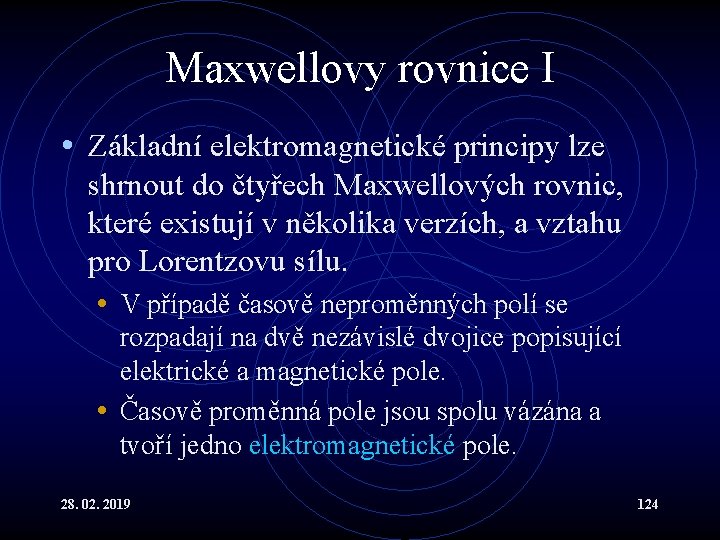 Maxwellovy rovnice I

• Základní elektromagnetické principy lze shrnout do čtyřech Maxwellových rovnic, které existují v několika verzích, a vztahu pro Lorentzovu sílu.

• V případě časově neproměnných polí se rozpadají na dvě nezávislé dvojice popisující elektrické a magnetické pole.

• Časově proměnná pole jsou spolu vázána a tvoří jedno elektromagnetické pole.

28. 02. 2019

124